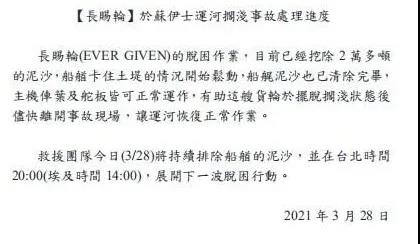 【長賜輪】於蘇伊士運河擱淺事故處理進度

長賜輪(EVER GIVEN)的脫困作業，目前已經挖除 2 萬多噸的泥沙，船艏卡住土堤的情況開始鬆動，船艉泥沙也已清除完畢，主機俥葉及舵板皆可正常運作，有助這艘貨輪於擺脫擱淺狀態後儘快離開事故現場，讓運河恢復正常作業。

救援團隊今日(3/28)將持續排除船艏的泥沙，並在台北時間 20:00(埃及時間 14:00)，展開下一波脫困行動。

2021 年 3 月 28 日